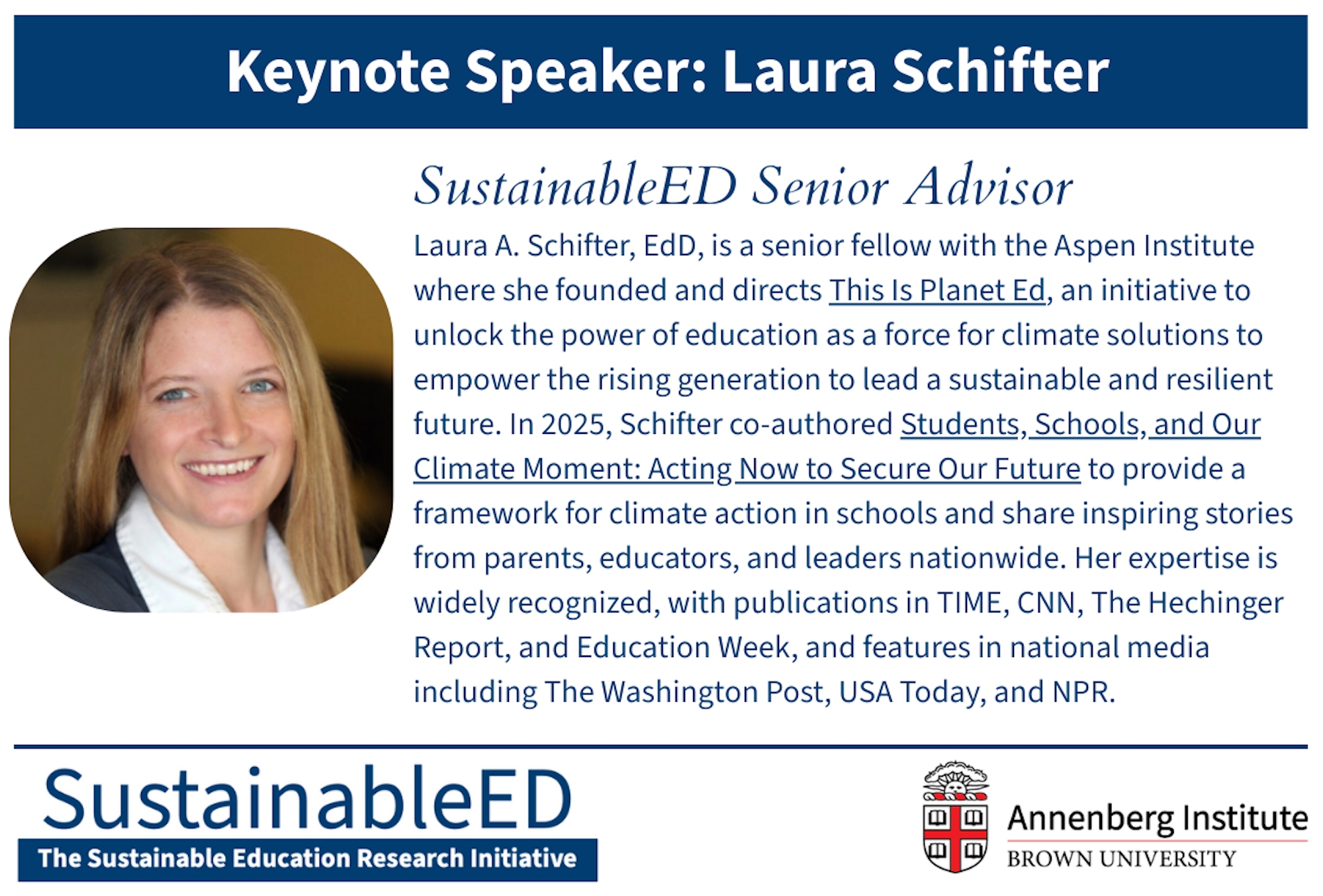 Keynote Speaker: Laura Schifter

SustainableED Senior Advisor

Laura A. Schifter, EdD, is a senior fellow with the Aspen Institute where she founded and directs This Is Planet Ed, an initiative to unlock the power of education as a force for climate solutions to empower the rising generation to lead a sustainable and resilient future. In 2025, Schifter co-authored Students, Schools, and Our Climate Moment: Acting Now to Secure Our Future to provide a framework for climate action in schools and share inspiring stories from parents, educators, and leaders nationwide. Her expertise is widely recognized, with publications in TIME, CNN, The Hechinger Report, and Education Week, and features in national media including The Washington Post, USA Today, and NPR.

SustainableED
The Sustainable Education Research Initiative

Annenberg Institute
BROWN UNIVERSITY